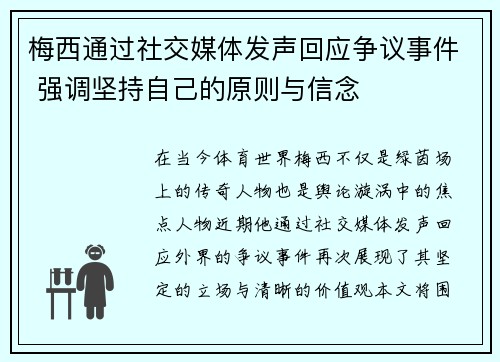 梅西通过社交媒体发声回应争议事件 强调坚持自己的原则与信念

在当今体育世界梅西不仅是绿茵场上的传奇人物也是舆论漩涡中的焦点人物近期他通过社交媒体发声回应外界的争议事件再次展现了其坚定的立场与清晰的价值观本文将围